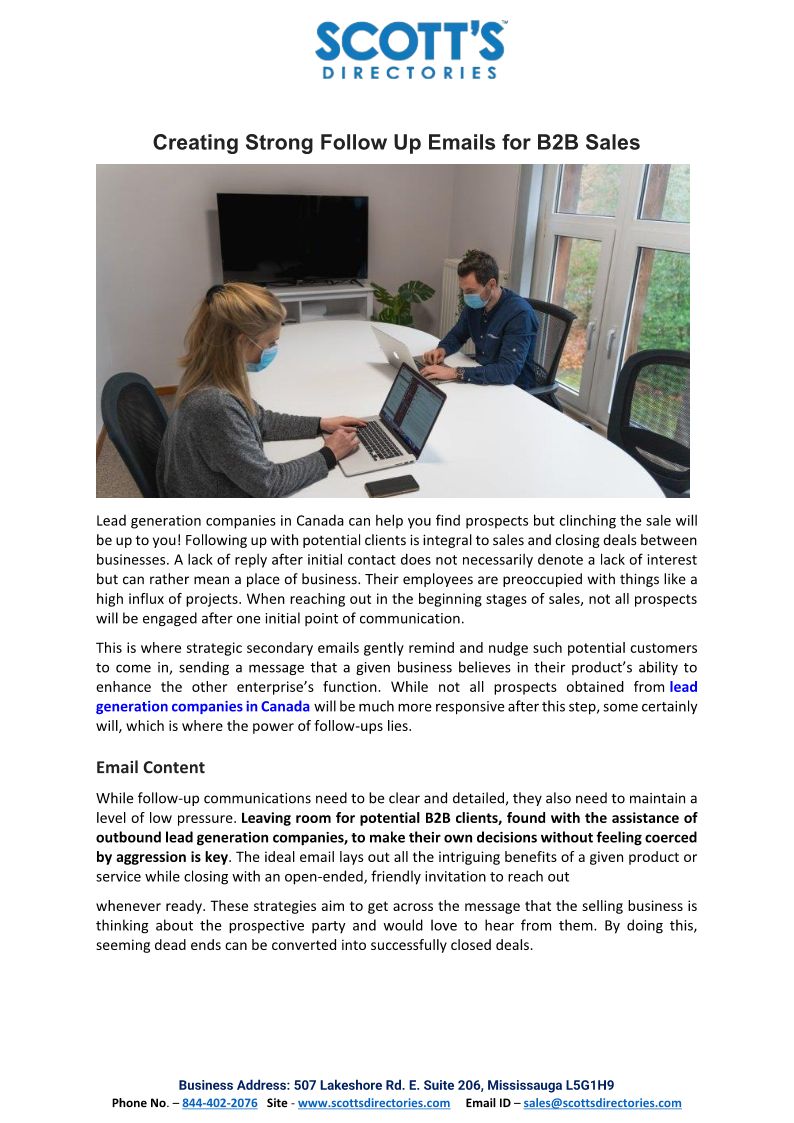 SCOTT'S™
DIRECTORIES

Creating Strong Follow Up Emails for B2B Sales

Lead generation companies in Canada can help you find prospects but clinching the sale will be up to you! Following up with potential clients is integral to sales and closing deals between businesses. A lack of reply after initial contact does not necessarily denote a lack of interest but can rather mean a place of business. Their employees are preoccupied with things like a high influx of projects. When reaching out in the beginning stages of sales, not all prospects will be engaged after one initial point of communication.

This is where strategic secondary emails gently remind and nudge such potential customers to come in, sending a message that a given business believes in their product's ability to enhance the other enterprise's function. While not all prospects obtained from lead generation companies in Canada will be much more responsive after this step, some certainly will, which is where the power of follow-ups lies.

Email Content

While follow-up communications need to be clear and detailed, they also need to maintain a level of low pressure. Leaving room for potential B2B clients, found with the assistance of outbound lead generation companies, to make their own decisions without feeling coerced by aggression is key. The ideal email lays out all the intriguing benefits of a given product or service while closing with an open-ended, friendly invitation to reach out

whenever ready. These strategies aim to get across the message that the selling business is thinking about the prospective party and would love to hear from them. By doing this, seeming dead ends can be converted into successfully closed deals.

Business Address: 507 Lakeshore Rd. E. Suite 206, Mississauga L5G1H9
Phone No. – 844-402-2076 Site - www.scottsdirectories.com Email ID – sales@scottsdirectories.com